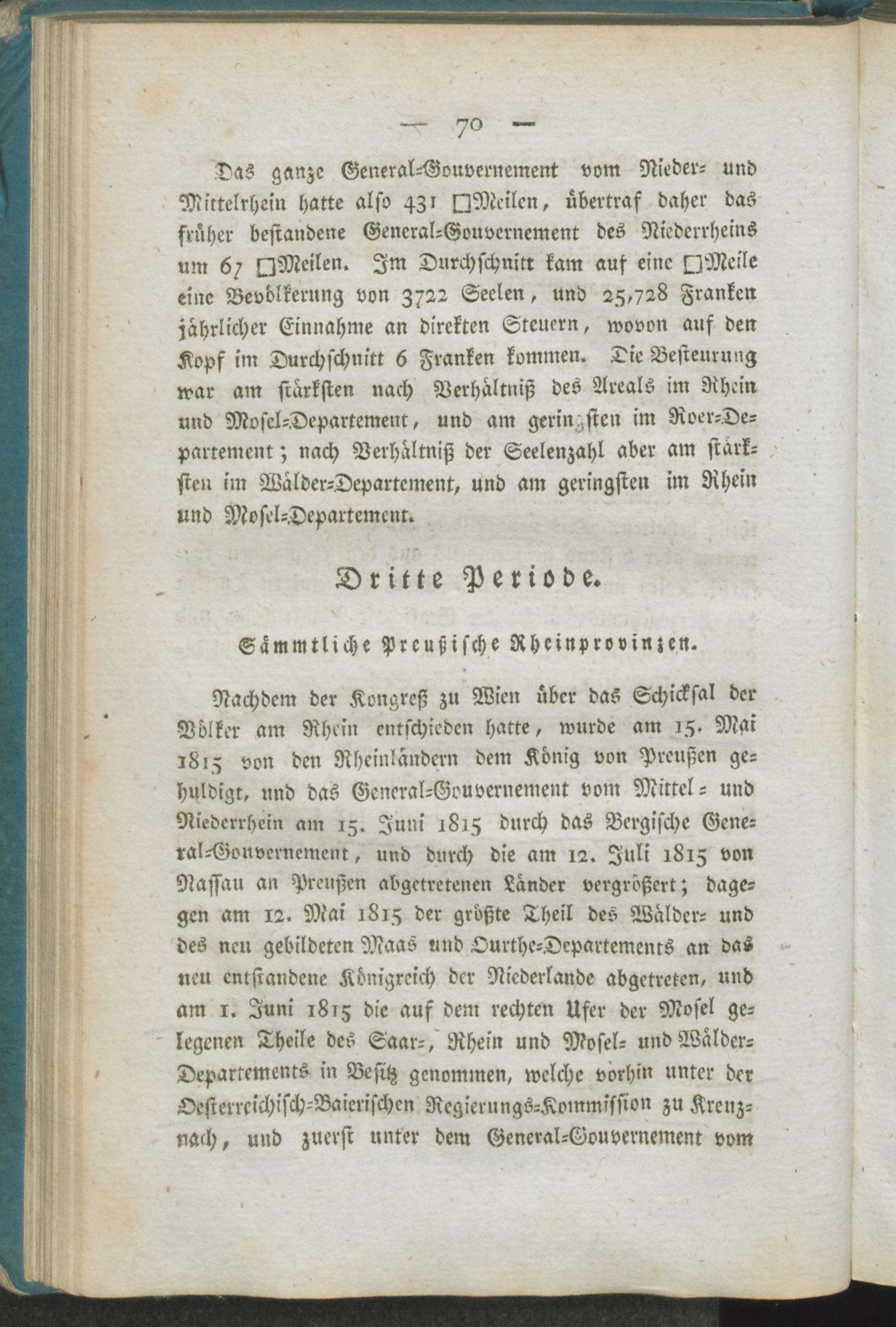 — 70 —

Das ganze General-Gouvernement vom Nieder- und Mittelrhein hatte also 431 □Meilen, übertraf daher das früher bestandene General-Gouvernement des Niederrheins um 67 □Meilen. Im Durchschnitt kam auf eine □Meile eine Bevölkerung von 3722 Seelen, und 25,728 Franken jährlicher Einnahme an direkten Steuern, wovon auf den Kopf im Durchschnitt 6 Franken kommen. Die Besteurung war am stärksten nach Verhältniß des Areals im Rhein und Mosel-Departement, und am geringsten im Roer-Departement; nach Verhältniß der Seelenzahl aber am stärksten im Wälder-Departement, und am geringsten im Rhein und Mosel-Departement.

Dritte Periode.

Sämmtliche Preußische Rheinprovinzen.

Nachdem der Kongreß zu Wien über das Schicksal der Völker am Rhein entschieden hatte, wurde am 15. Mai 1815 von den Rheinländern dem König von Preußen gehuldigt, und das General-Gouvernement vom Mittel- und Niederrhein am 15. Juni 1815 durch das Bergische General-Gouvernement, und durch die am 12. Juli 1815 von Nassau an Preußen abgetretenen Länder vergrößert; dagegen am 12. Mai 1815 der größte Theil des Wälder- und des neu gebildeten Maas und Ourthe-Departements an das neu entstandene Königreich der Niederlande abgetreten, und am 1. Juni 1815 die auf dem rechten Ufer der Mosel gelegenen Theile des Saar-, Rhein und Mosel- und Wälder-Departements in Besitz genommen, welche vorhin unter der Oesterreichisch-Baierischen Regierungs-Kommission zu Kreuznach, und zuerst unter dem General-Gouvernement vom